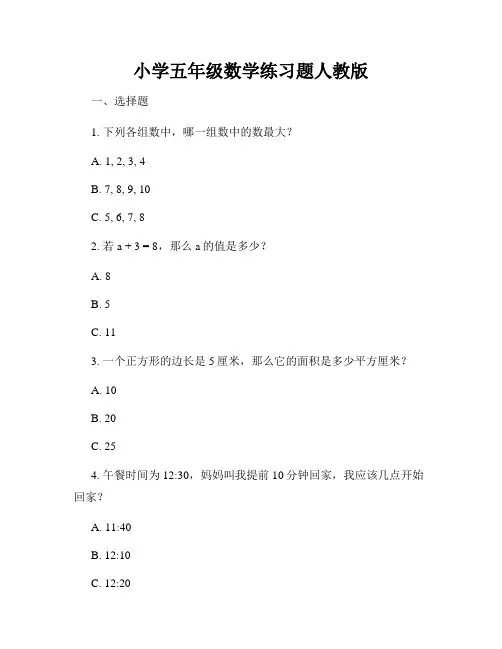 小学五年级数学练习题人教版

一、选择题

1. 下列各组数中，哪一组数中的数最大？

A. 1, 2, 3, 4

B. 7, 8, 9, 10

C. 5, 6, 7, 8

2. 若 $a + 3 = 8$，那么 a 的值是多少？

A. 8

B. 5

C. 11

3. 一个正方形的边长是 5 厘米，那么它的面积是多少平方厘米？

A. 10

B. 20

C. 25

4. 午餐时间为 12:30，妈妈叫我提前 10 分钟回家，我应该几点开始回家？

A. 11:40

B. 12:10

C. 12:20